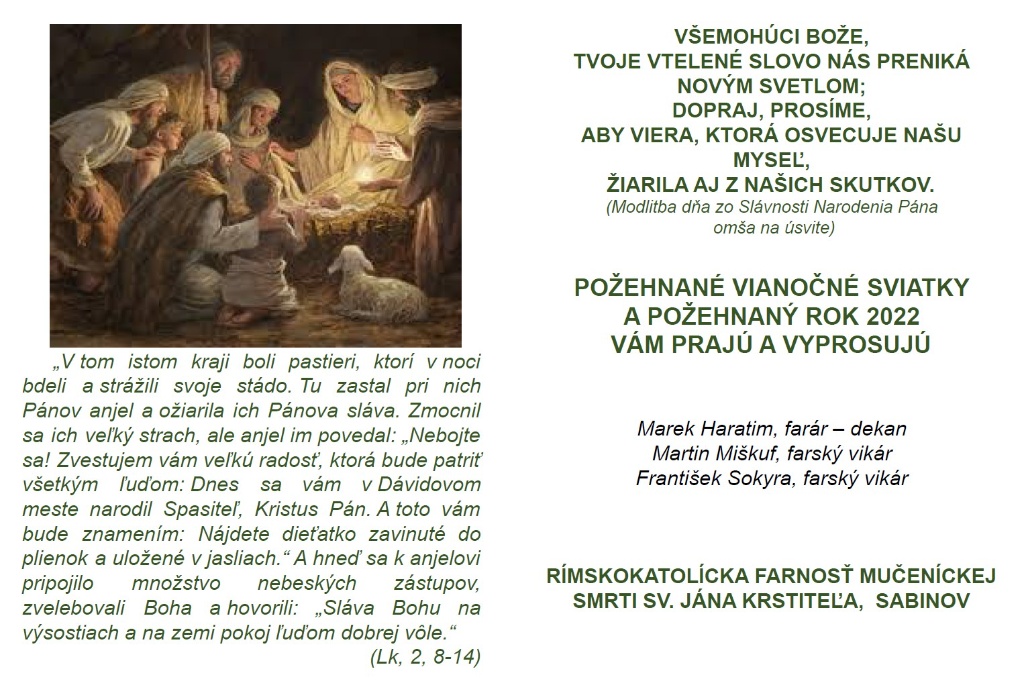 „V tom istom kraji boli pastieri, ktorí v noci bdeli a strážili svoje stádo. Tu zastal pri nich Pánov anjel a ožiarila ich Pánova sláva. Zmocnil sa ich veľký strach, ale anjel im povedal: „Nebojte sa! Zvestujem vám veľkú radosť, ktorá bude patriť všetkým ľuďom: Dnes sa vám v Dávidovom meste narodil Spasiteľ, Kristus Pán. A toto vám bude znamením: Nájdete dieťatko zavinuté do plienok a uložené v jasliach.“ A hneď sa k anjelovi pripojilo množstvo nebeských zástupov, zvelebovali Boha a hovorili: „Sláva Bohu na výsostiach a na zemi pokoj ľuďom dobrej vôle.“
(Lk, 2, 8-14)

VŠEMOHÚCI BOŽE,
TVOJE VTELENÉ SLOVO NÁS PRENIKÁ NOVÝM SVETLOM;
DOPRAJ, PROSÍME,
ABY VIERA, KTORÁ OSVECUJE NAŠU MYSEĽ,
ŽIARILA AJ Z NAŠICH SKUTKOV.
(Modlitba dňa zo Slávnosti Narodenia Pána omša na úsvite)

POŽEHNANÉ VIANOČNÉ SVIATKY
A POŽEHNANÝ ROK 2022
VÁM PRAJÚ A VYPROSUJÚ

Marek Haratim, farár – dekan
Martin Miškuf, farský vikár
František Sokyra, farský vikár

RÍMSKOKATOLÍCKA FARNOSŤ MUČENÍCKEJ SMRTI SV. JÁNA KRSTITEĽA, SABINOV